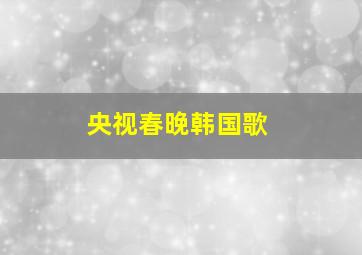 央视春晚韩国歌